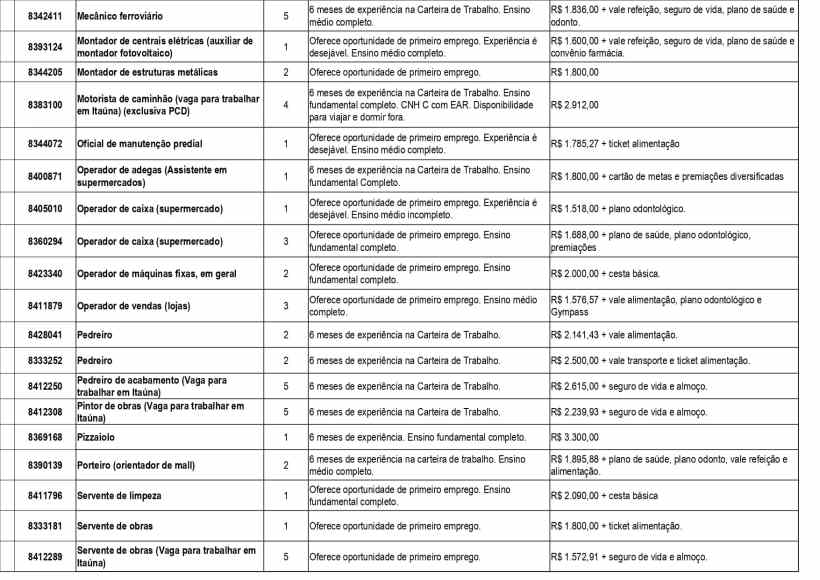 | 8342411 | Mecânico ferroviário | 5 | 6 meses de experiência na Carteira de Trabalho. Ensino médio completo. | R$ 1.836,00 + vale refeição, seguro de vida, plano de saúde e odonto. |
|---|---|---|---|---|
| 8393124 | Montador de centrais elétricas (auxiliar de montador fotovoltaico) | 1 | Oferece oportunidade de primeiro emprego. Experiência é desejável. Ensino médio completo. | R$ 1.600,00 + vale refeição, seguro de vida, plano de saúde e convênio farmácia. |
| 8344205 | Montador de estruturas metálicas | 2 | Oferece oportunidade de primeiro emprego. | R$ 1.800,00 |
| 8383100 | Motorista de caminhão (vaga para trabalhar em Itaúna) (exclusiva PCD) | 4 | 6 meses de experiência na Carteira de Trabalho. Ensino fundamental completo. CNH C com EAR. Disponibilidade para viajar e dormir fora. | R$ 2.912,00 |
| 8344072 | Oficial de manutenção predial | 1 | Oferece oportunidade de primeiro emprego. Experiência é desejável. Ensino médio completo. | R$ 1.785,27 + ticket alimentação |
| 8400871 | Operador de adegas (Assistente em supermercados) | 1 | 6 meses de experiência na Carteira de Trabalho. Ensino fundamental Completo. | R$ 1.800,00 + cartão de metas e premiações diversificadas |
| 8405010 | Operador de caixa (supermercado) | 1 | Oferece oportunidade de primeiro emprego. Experiência é desejável. Ensino médio incompleto. | R$ 1.518,00 + plano odontológico. |
| 8360294 | Operador de caixa (supermercado) | 3 | Oferece oportunidade de primeiro emprego. Ensino fundamental completo. | R$ 1.688,00 + plano de saúde, plano odontológico, premiações |
| 8423340 | Operador de máquinas fixas, em geral | 2 | Oferece oportunidade de primeiro emprego. Ensino fundamental completo. | R$ 2.000,00 + cesta básica. |
| 8411879 | Operador de vendas (lojas) | 3 | Oferece oportunidade de primeiro emprego. Ensino médio completo. | R$ 1.576,57 + vale alimentação, plano odontológico e Gympass |
| 8428041 | Pedreiro | 2 | 6 meses de experiência na Carteira de Trabalho. | R$ 2.141,43 + vale alimentação. |
| 8333252 | Pedreiro | 2 | 6 meses de experiência na Carteira de Trabalho. | R$ 2.500,00 + vale transporte e ticket alimentação. |
| 8412250 | Pedreiro de acabamento (Vaga para trabalhar em Itaúna) | 5 | 6 meses de experiência na Carteira de Trabalho. | R$ 2.615,00 + seguro de vida e almoço. |
| 8412308 | Pintor de obras (Vaga para trabalhar em Itaúna) | 5 | 6 meses de experiência na Carteira de Trabalho. | R$ 2.239,93 + seguro de vida e almoço. |
| 8369168 | Pizzaiolo | 1 | 6 meses de experiência. Ensino fundamental completo. | R$ 3.300,00 |
| 8390139 | Porteiro (orientador de mall) | 2 | 6 meses de experiência na carteira de trabalho. Ensino médio completo. | R$ 1.895,88 + plano de saúde, plano odonto, vale refeição e alimentação. |
| 8411796 | Servente de limpeza | 1 | Oferece oportunidade de primeiro emprego. Ensino fundamental completo. | R$ 2.090,00 + cesta básica |
| 8333181 | Servente de obras | 1 | Oferece oportunidade de primeiro emprego. | R$ 1.800,00 + ticket alimentação. |
| 8412289 | Servente de obras (Vaga para trabalhar em Itaúna) | 5 | Oferece oportunidade de primeiro emprego. | R$ 1.572,91 + seguro de vida e almoço. |